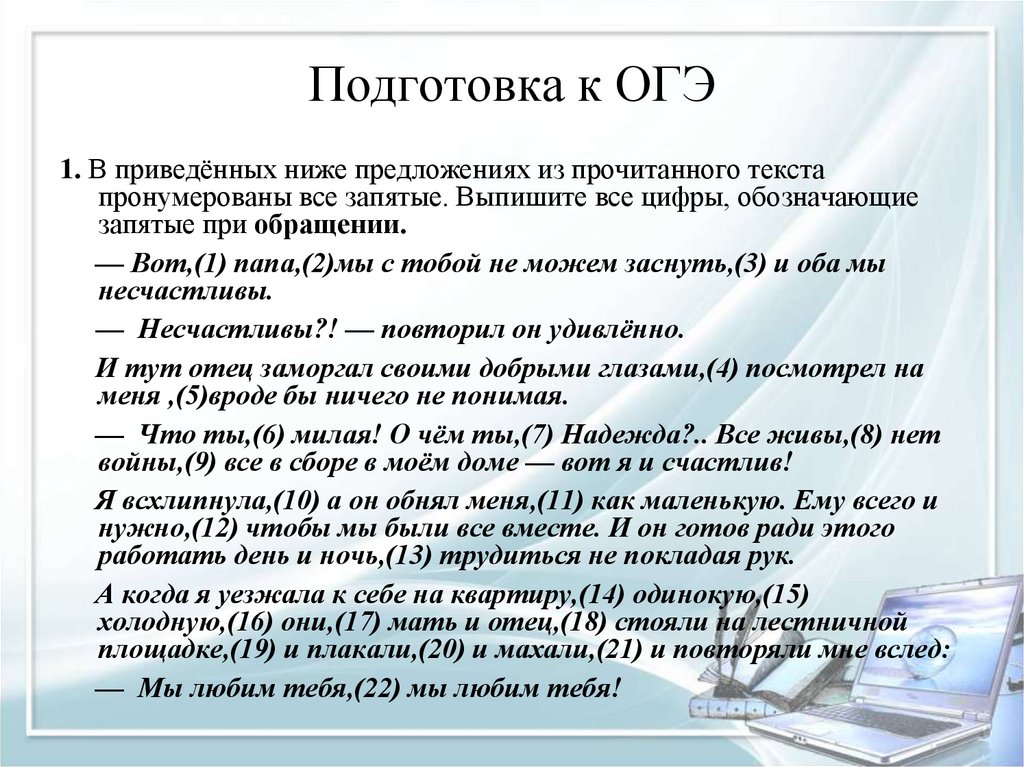 Подготовка к ОГЭ

1. В приведённых ниже предложениях из прочитанного текста пронумерованы все запятые. Выпишите все цифры, обозначающие запятые при обращении.

— Вот,(1) папа,(2)мы с тобой не можем заснуть,(3) и оба мы несчастливы.

— Несчастливы?! — повторил он удивлённо.

И тут отец заморгал своими добрыми глазами,(4) посмотрел на меня ,(5)вроде бы ничего не понимая.

— Что ты,(6) милая! О чём ты,(7) Надежда?.. Все живы,(8) нет войны,(9) все в сборе в моём доме — вот я и счастлив!

Я всхлипнула,(10) а он обнял меня,(11) как маленькую. Ему всего и нужно,(12) чтобы мы были все вместе. И он готов ради этого работать день и ночь,(13) трудиться не покладая рук.

А когда я уезжала к себе на квартиру,(14) одинокую,(15) холодную,(16) они,(17) мать и отец,(18) стояли на лестничной площадке,(19) и плакали,(20) и махали,(21) и повторяли мне вслед:

— Мы любим тебя,(22) мы любим тебя!